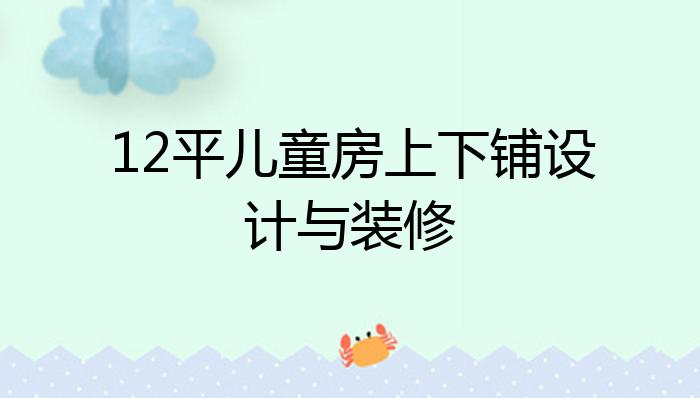 12平儿童房上下铺设计与装修